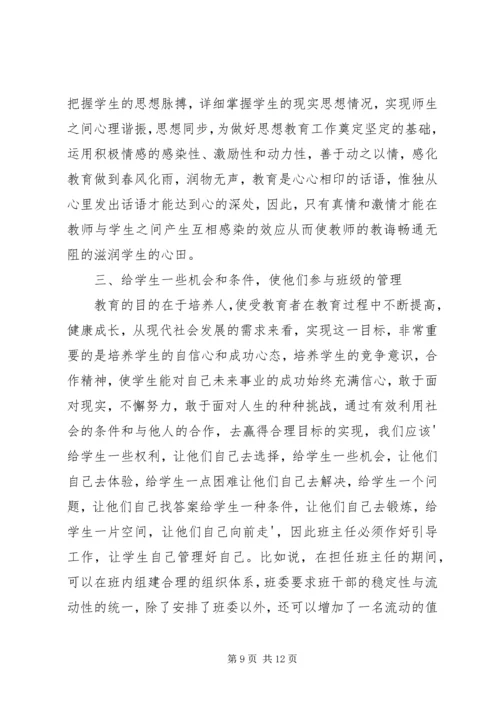 把握学生的思想脉搏，详细掌握学生的现实思想情况，实现师生之间心理谐振，思想同步，为做好思想教育工作奠定坚定的基础，运用积极情感的感染性、激励性和动力性，善于动之以情，感化教育做到春风化雨，润物无声，教育是心心相印的话语，惟独从心里发出话语才能达到心的深处，因此，只有真情和激情才能在教师与学生之间产生互相感染的效应从而使教师的教诲畅通无阻的滋润学生的心田。

三、给学生一些机会和条件，使他们参与班级的管理

教育的目的在于培养人，使受教育者在教育过程中不断提高，健康成长，从现代社会发展的需求来看，实现这一目标，非常重要的是培养学生的自信心和成功心态，培养学生的竞争意识，合作精神，使学生能对自己未来事业的成功始终充满信心，敢于面对现实，不懈努力，敢于面对人生的种种挑战，通过有效利用社会的条件和与他人的合作，去赢得合理目标的实现，我们应该'给学生一些权利，让他们自己去选择，给学生一些机会，让他们自己去体验，给学生一点困难让他们自己去解决，给学生一个问题，让他们自己找答案给学生一种条件，让他们自己去锻炼，给学生一片空间，让他们自己向前走'，因此班主任必须作好引导工作，让学生自己管理好自己。比如说，在担任班主任的期间，可以在班内组建合理的组织体系，班委要求班干部的稳定性与流动性的统一，除了安排了班委以外，还可以增加了一名流动的值

第 9 页 共 12 页